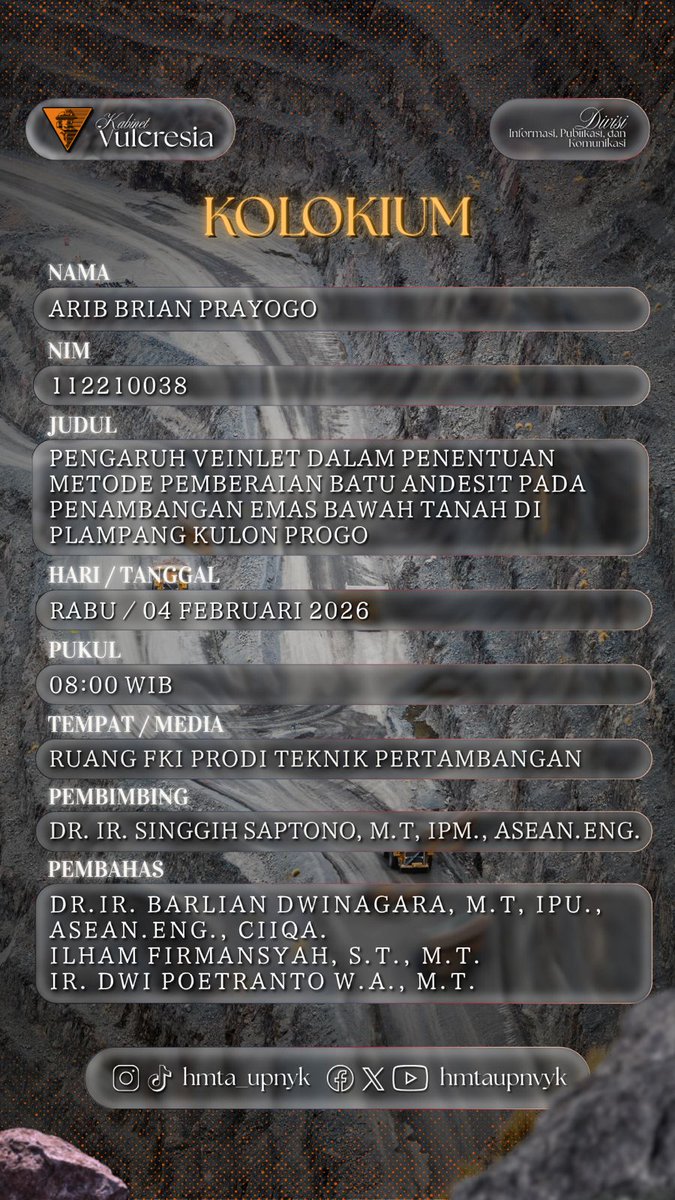 Kabinet Vulcresia

Divisi Informasi, Publikasi, dan Komunikasi

KOLOKIUM

NAMA

ARIB BRIAN PRAYOGO

NIM

112210038

JUDUL

PENGARUH VEINLET DALAM PENENTUAN METODE PEMBERAIAN BATU ANDESIT PADA PENAMBANGAN EMAS BAWAH TANAH DI PLAMPANG KULON PROGO

HARI / TANGGAL

RABU / 04 FEBRUARI 2026

PUKUL

08:00 WIB

TEMPAT / MEDIA

RUANG FKI PRODI TEKNIK PERTAMBANGAN

PEMBIMBING

DR. IR. SINGGIH SAPTONO, M.T, IPM., ASEAN.ENG.

PEMBAHAS

DR.IR. BARLIAN DWINAGARA, M.T, IPU., ASEAN.ENG., CIIQA.
ILHAM FIRMANSYAH, S.T., M.T.
IR. DWI POETRANTO W.A., M.T.

hmta_upnyk hmtaupnvyk